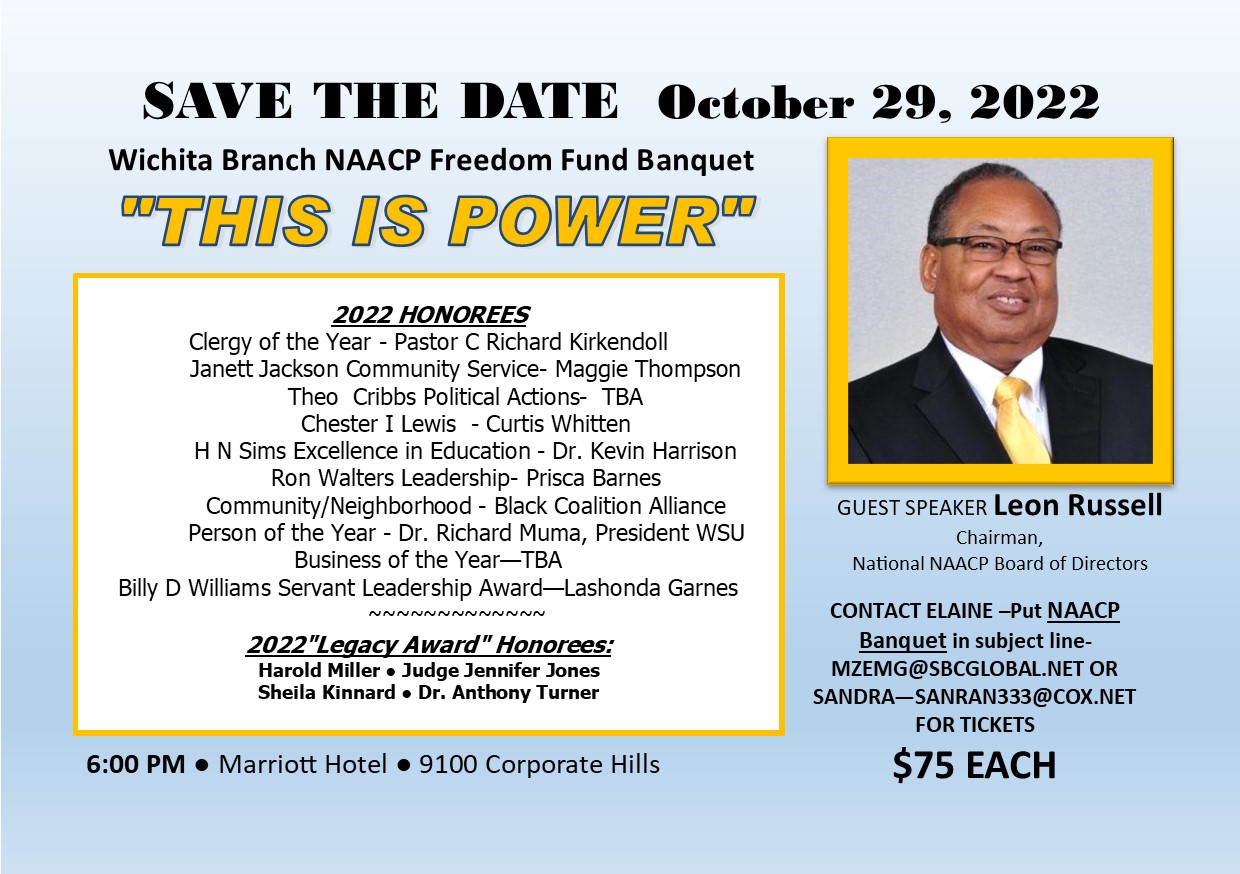 SAVE THE DATE October 29, 2022

Wichita Branch NAACP Freedom Fund Banquet

"THIS IS POWER"

2022 HONOREES
Clergy of the Year - Pastor C Richard Kirkendoll
Janett Jackson Community Service- Maggie Thompson
Theo Cribbs Political Actions- TBA
Chester I Lewis - Curtis Whitten
H N Sims Excellence in Education - Dr. Kevin Harrison
Ron Walters Leadership- Prisca Barnes
Community/Neighborhood - Black Coalition Alliance
Person of the Year - Dr. Richard Muma, President WSU
Business of the Year—TBA
Billy D Williams Servant Leadership Award—Lashonda Garnes
~~~~~~~~~~~~~~

2022"Legacy Award" Honorees:
Harold Miller • Judge Jennifer Jones
Sheila Kinnard • Dr. Anthony Turner

6:00 PM • Marriott Hotel • 9100 Corporate Hills

GUEST SPEAKER Leon Russell
Chairman,
National NAACP Board of Directors

CONTACT ELAINE –Put NAACP Banquet in subject line- MZEMG@SBCGLOBAL.NET OR SANDRA—SANRAN333@COX.NET FOR TICKETS

$75 EACH